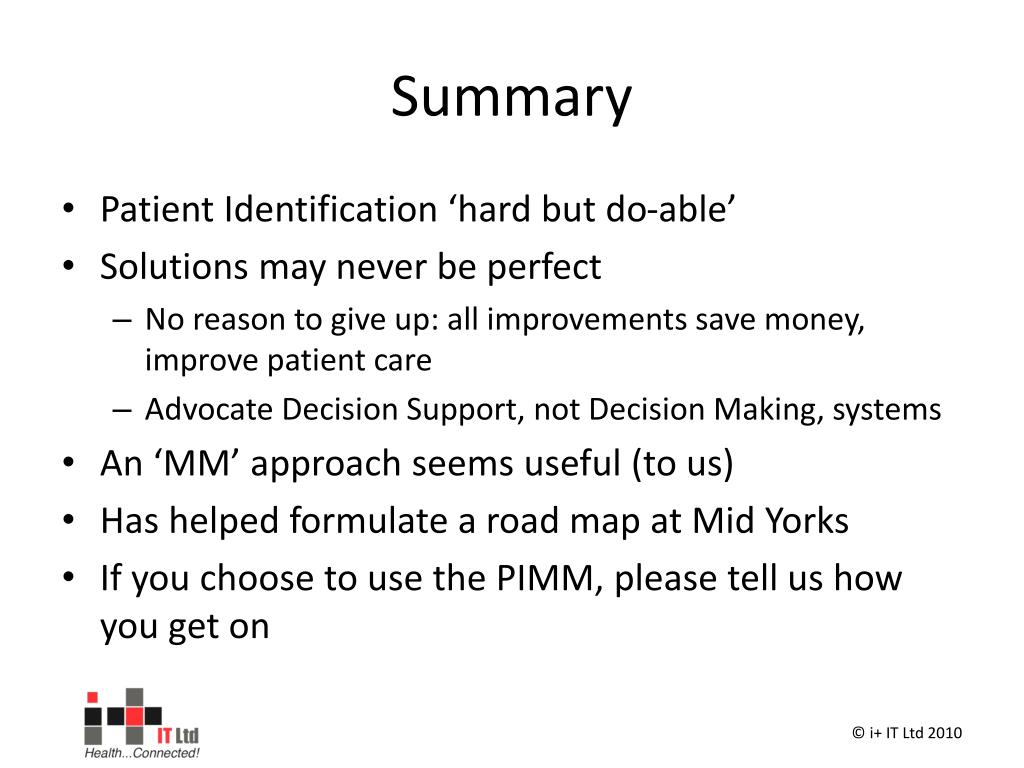 Summary

• Patient Identification ‘hard but do-able’
• Solutions may never be perfect
– No reason to give up: all improvements save money, improve patient care
– Advocate Decision Support, not Decision Making, systems
• An ‘MM’ approach seems useful (to us)
• Has helped formulate a road map at Mid Yorks
• If you choose to use the PIMM, please tell us how you get on

IT Ltd
Health...Connected!

© i+ IT Ltd 2010